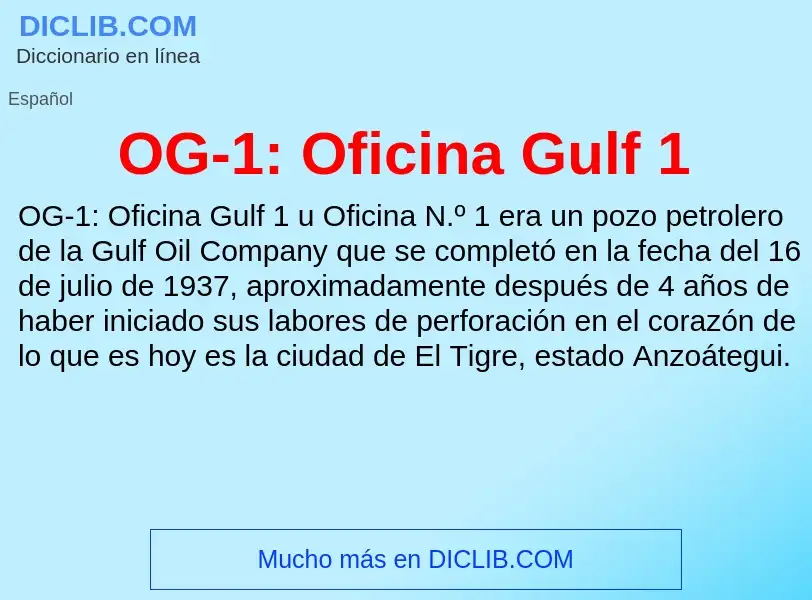 DICLIB.COM
Diccionario en línea

Español

OG-1: Oficina Gulf 1

OG-1: Oficina Gulf 1 u Oficina N.º 1 era un pozo petrolero de la Gulf Oil Company que se completó en la fecha del 16 de julio de 1937, aproximadamente después de 4 años de haber iniciado sus labores de perforación en el corazón de lo que es hoy es la ciudad de El Tigre, estado Anzoátegui.

Mucho más en DICLIB.COM